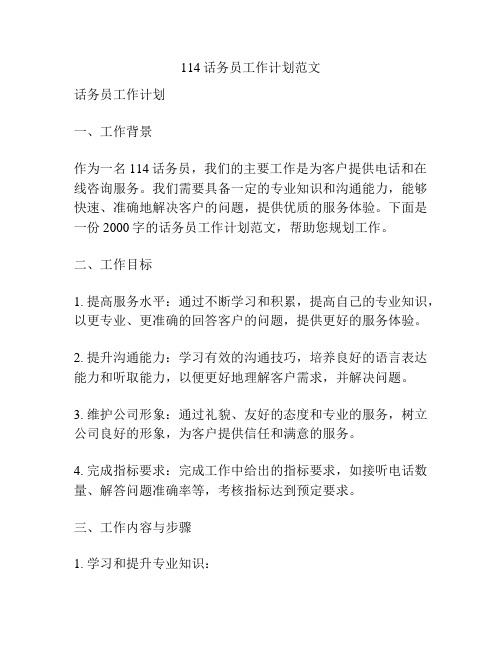 114 话务员工作计划范文

话务员工作计划

一、工作背景

作为一名 114 话务员，我们的主要工作是为客户提供电话和在线咨询服务。我们需要具备一定的专业知识和沟通能力，能够快速、准确地解决客户的问题，提供优质的服务体验。下面是一份 2000 字的话务员工作计划范文，帮助您规划工作。

二、工作目标

1. 提高服务水平：通过不断学习和积累，提高自己的专业知识，以更专业、更准确的回答客户的问题，提供更好的服务体验。

2. 提升沟通能力：学习有效的沟通技巧，培养良好的语言表达能力和听取能力，以便更好地理解客户需求，并解决问题。

3. 维护公司形象：通过礼貌、友好的态度和专业的服务，树立公司良好的形象，为客户提供信任和满意的服务。

4. 完成指标要求：完成工作中给出的指标要求，如接听电话数量、解答问题准确率等，考核指标达到预定要求。

三、工作内容与步骤

1. 学习和提升专业知识：